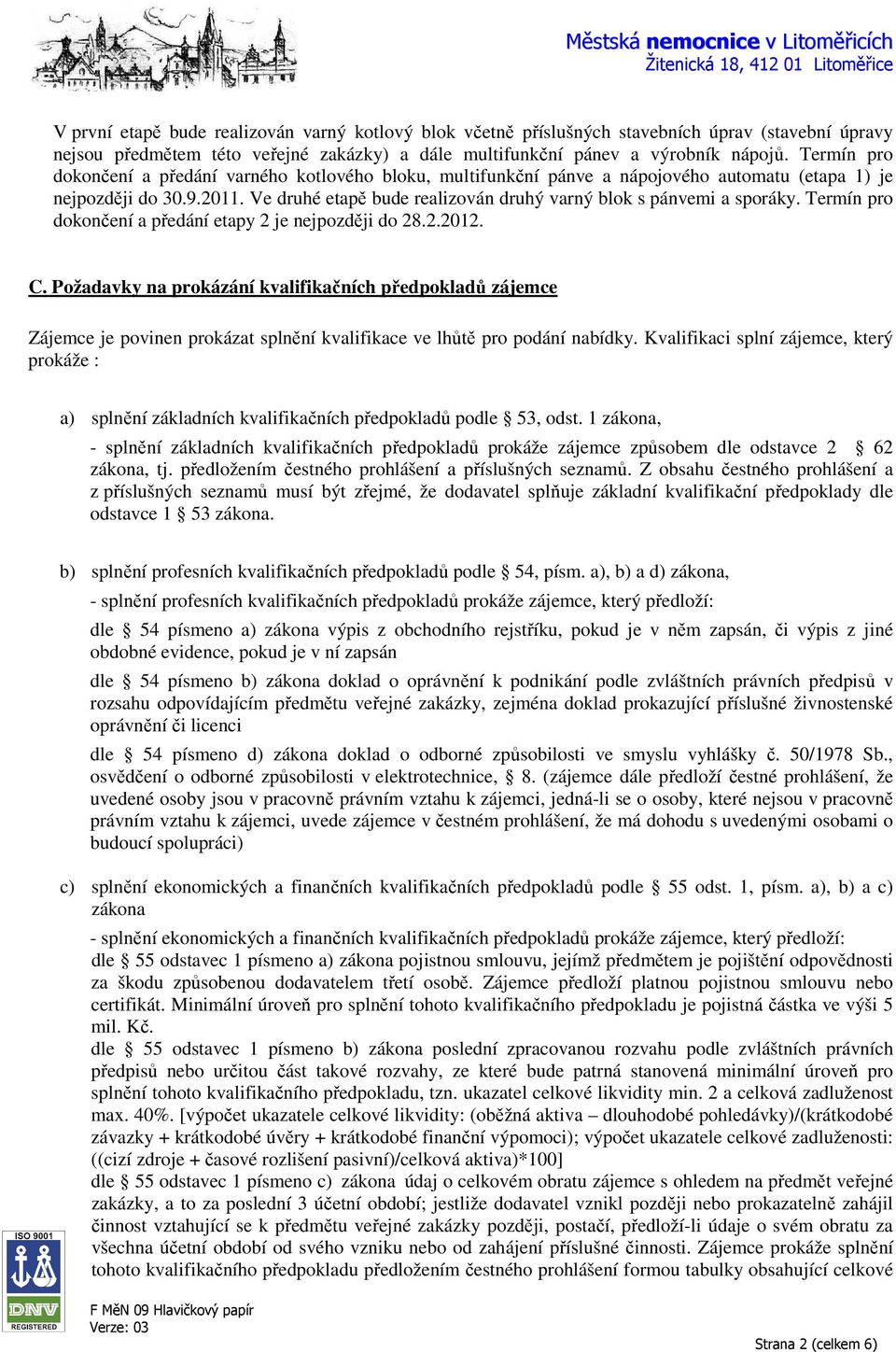 Městská nemocnice v Litoměřicích
Žitenická 18, 412 01 Litoměřice

V první etapě bude realizován varný kotlový blok včetně příslušných stavebních úprav (stavební úpravy nejsou předmětem této veřejné zakázky) a dále multifunkční pánev a výrobník nápojů. Termín pro dokončení a předání varného kotlového bloku, multifunkční pánve a nápojového automatu (etapa 1) je nejpozději do 30.9.2011. Ve druhé etapě bude realizován druhý varný blok s pánvemi a sporáky. Termín pro dokončení a předání etapy 2 je nejpozději do 28.2.2012.

C. Požadavky na prokázání kvalifikačních předpokladů zájemce

Zájemce je povinen prokázat splnění kvalifikace ve lhůtě pro podání nabídky. Kvalifikaci splní zájemce, který prokáže :

a) splnění základních kvalifikačních předpokladů podle § 53, odst. 1 zákona,

- splnění základních kvalifikačních předpokladů prokáže zájemce způsobem dle odstavce 2 § 62 zákona, tj. předložením čestného prohlášení a příslušných seznamů. Z obsahu čestného prohlášení a z příslušných seznamů musí být zřejmé, že dodavatel splňuje základní kvalifikační předpoklady dle odstavce 1 § 53 zákona.

b) splnění profesních kvalifikačních předpokladů podle § 54, písm. a), b) a d) zákona,

- splnění profesních kvalifikačních předpokladů prokáže zájemce, který předloží:

dle § 54 písmeno a) zákona výpis z obchodního rejstříku, pokud je v něm zapsán, či výpis z jiné obdobné evidence, pokud je v ní zapsán

dle § 54 písmeno b) zákona doklad o oprávnění k podnikání podle zvláštních právních předpisů v rozsahu odpovídajícím předmětu veřejné zakázky, zejména doklad prokazující příslušné živnostenské oprávnění či licenci

dle § 54 písmeno d) zákona doklad o odborné způsobilosti ve smyslu vyhlášky č. 50/1978 Sb., osvědčení o odborné způsobilosti v elektrotechnice, § 8. (zájemce dále předloží čestné prohlášení, že uvedené osoby jsou v pracovně právním vztahu k zájemci, jedná-li se o osoby, které nejsou v pracovně právním vztahu k zájemci, uvede zájemce v čestném prohlášení, že má dohodu s uvedenými osobami o budoucí spolupráci)

c) splnění ekonomických a finančních kvalifikačních předpokladů podle § 55 odst. 1, písm. a), b) a c) zákona

- splnění ekonomických a finančních kvalifikačních předpokladů prokáže zájemce, který předloží:
dle § 55 odstavec 1 písmeno a) zákona pojistnou smlouvu, jejímž předmětem je pojištění odpovědnosti za škodu způsobenou dodavatelem třetí osobě. Zájemce předloží platnou pojistnou smlouvu nebo certifikát. Minimální úroveň pro splnění tohoto kvalifikačního předpokladu je pojistná částka ve výši 5 mil. Kč.
dle § 55 odstavec 1 písmeno b) zákona poslední zpracovanou rozvahu podle zvláštních právních předpisů nebo určitou část takové rozvahy, ze které bude patrná stanovená minimální úroveň pro splnění tohoto kvalifikačního předpokladu, tzn. ukazatel celkové likvidity min. 2 a celková zadluženost max. 40%. [výpočet ukazatele celkové likvidity: (oběžná aktiva – dlouhodobé pohledávky)/(krátkodobé závazky + krátkodobé úvěry + krátkodobé finanční výpomoci); výpočet ukazatele celkové zadluženosti: ((cizí zdroje + časové rozlišení pasivní)/celková aktiva)*100]
dle § 55 odstavec 1 písmeno c) zákona údaj o celkovém obratu zájemce s ohledem na předmět veřejné zakázky, a to za poslední 3 účetní období; jestliže dodavatel vznikl později nebo prokazatelně zahájil činnost vztahující se k předmětu veřejné zakázky později, postačí, předloží-li údaje o svém obratu za všechna účetní období od svého vzniku nebo od zahájení příslušné činnosti. Zájemce prokáže splnění tohoto kvalifikačního předpokladu předložením čestného prohlášení formou tabulky obsahující celkové

ISO 9001
DNV
REGISTERED

F MěN 09 Hlavičkový papír
Verze: 03

Strana 2 (celkem 6)